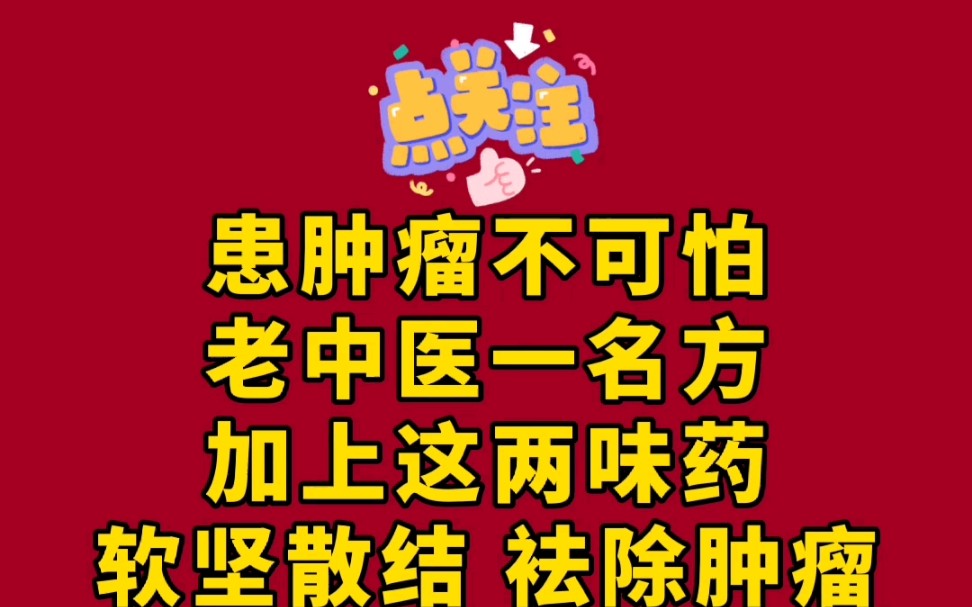 点关注

患肿瘤不可怕
老中医一名方
加上这两味药
软坚散结 祛除肿瘤